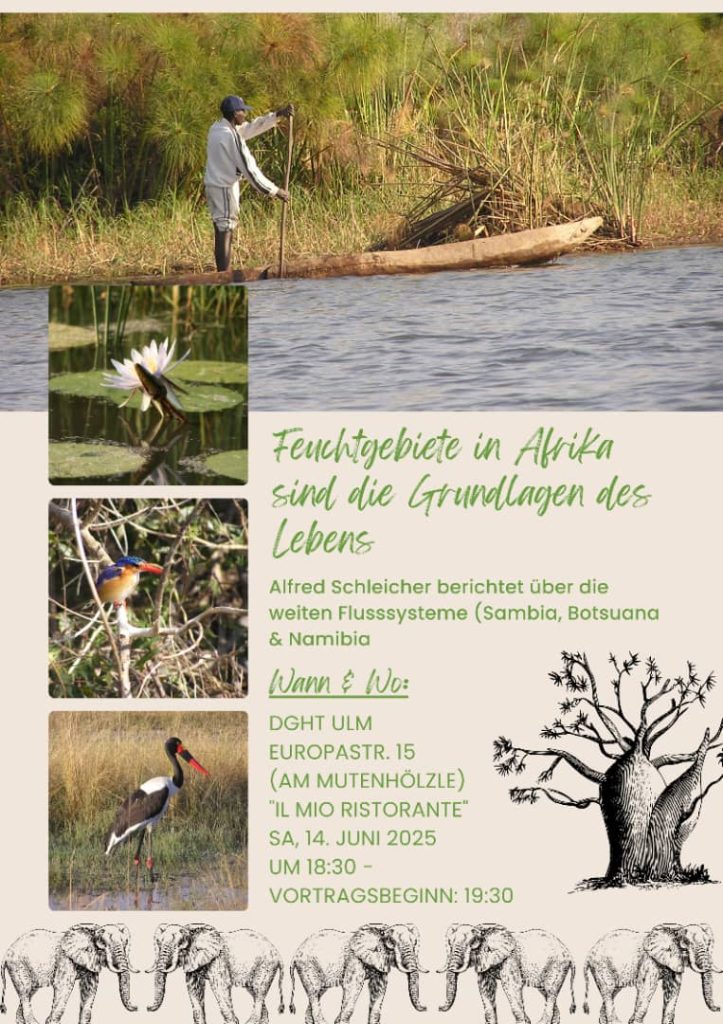 Feuchtgebiete in Afrika sind die Grundlagen des Lebens

Alfred Schleicher berichtet über die weiten Flusssysteme (Sambia, Botsuana & Namibia

Wann & Wo:

DGHT ULM
EUROPASTR. 15
(AM MUTENHÖLZLE)
"IL MIO RISTORANTE"
SA, 14. JUNI 2025
UM 18:30 -
VORTRAGSBEGINN: 19:30